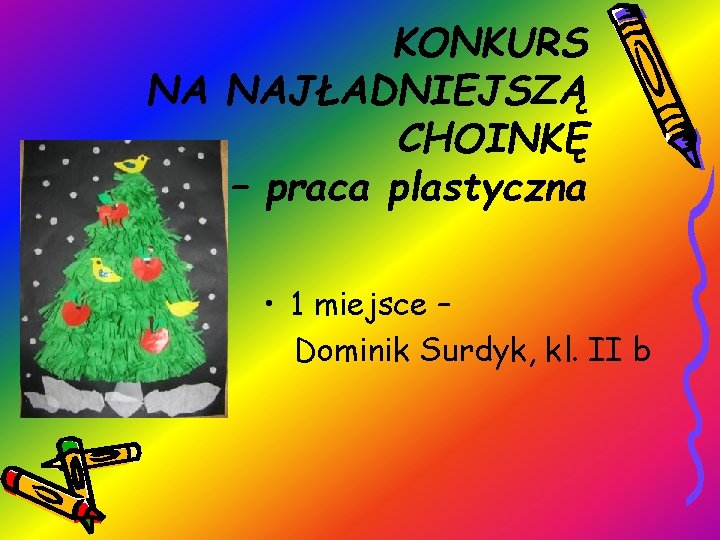 KONKURS NA NAJŁADNIEJSZĄ CHOINKĘ – praca plastyczna

• 1 miejsce – Dominik Surdyk, kl. II b